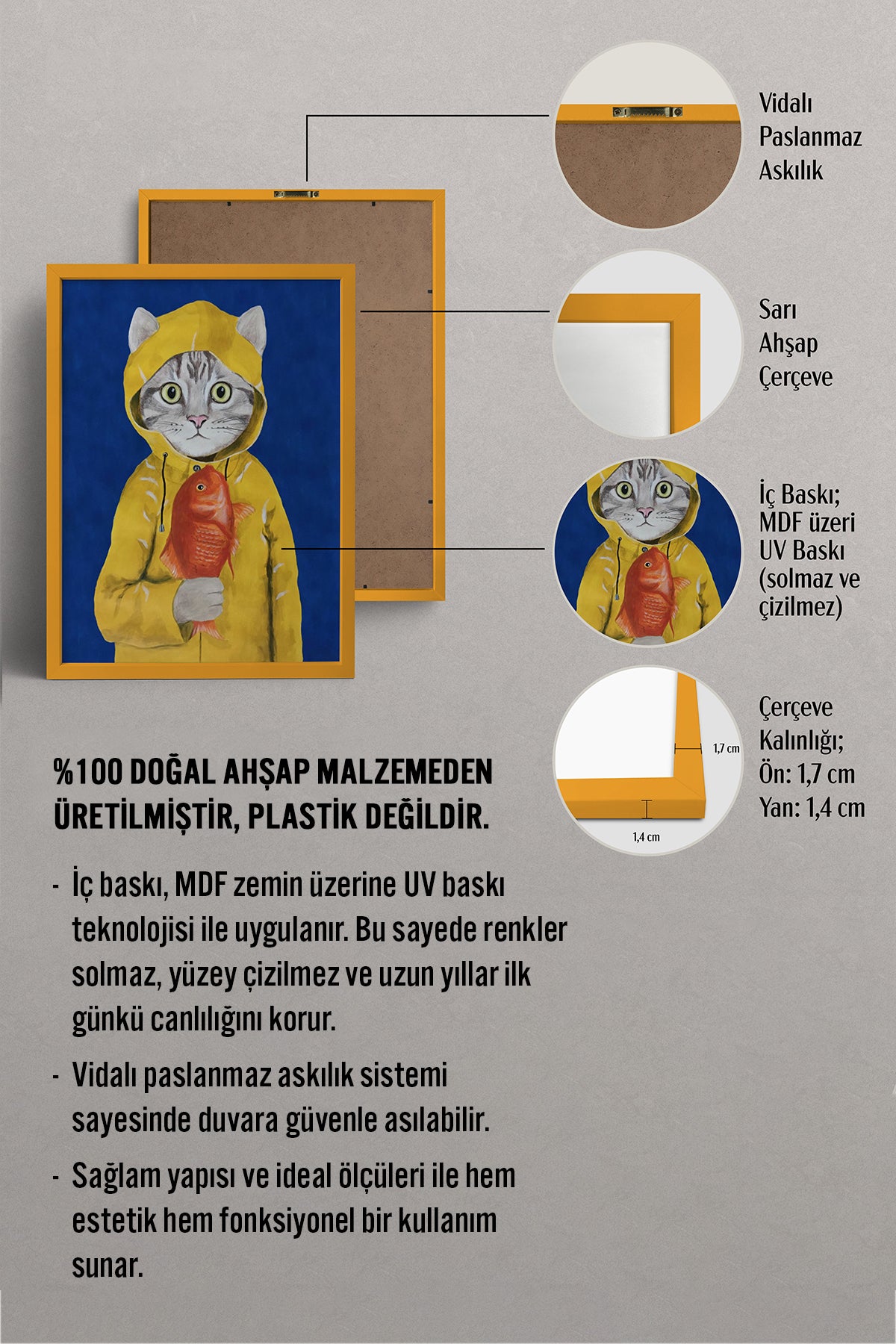 Vidalı Paslanmaz Askılık

Sarı Ahşap Çerçeve

İç Baskı; MDF üzeri UV Baskı (solmaz ve çizilmez)

1,7 cm

1,4 cm

Çerçeve Kalınlığı; Ön: 1,7 cm Yan: 1,4 cm

%100 DOĞAL AHŞAP MALZEMEDEN ÜRETİLMİŞTİR, PLASTİK DEĞİLDİR.

- İç baskı, MDF zemin üzerine UV baskı teknolojisi ile uygulanır. Bu sayede renkler solmaz, yüzey çizilmez ve uzun yıllar ilk günkü canlılığını korur.

- Vidalı paslanmaz askılık sistemi sayesinde duvara güvenle asılabilir.

- Sağlam yapısı ve ideal ölçüleri ile hem estetik hem fonksiyonel bir kullanım sunar.